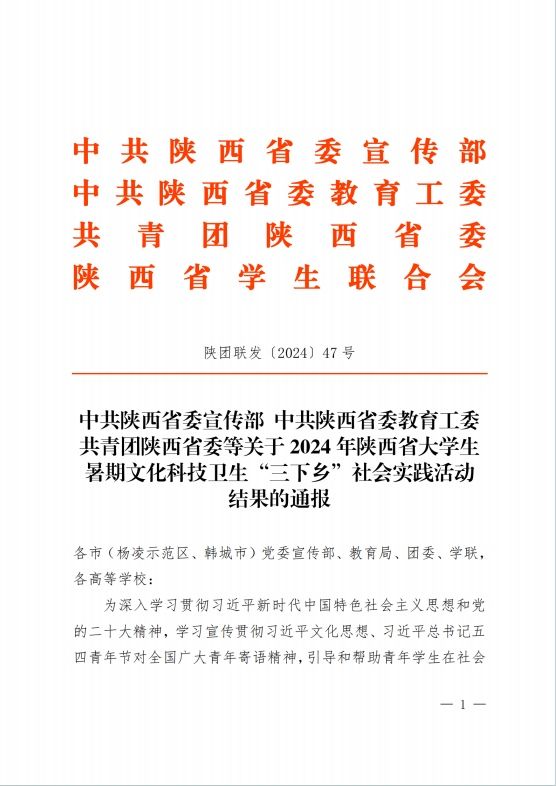 中共陕西省委宣传部
中共陕西省委教育工委
共青团陕西省委
陕西省学生联合会

陕团联发〔2024〕47号

中共陕西省委宣传部 中共陕西省委教育工委 共青团陕西省委等关于2024年陕西省大学生暑期文化科技卫生“三下乡”社会实践活动结果的通报

各市（杨凌示范区、韩城市）党委宣传部、教育局、团委、学联，各高等学校：

为深入学习贯彻习近平新时代中国特色社会主义思想和党的二十大精神，学习宣传贯彻习近平文化思想、习近平总书记五四青年节对全国广大青年寄语精神，引导和帮助青年学生在社会

— 1 —